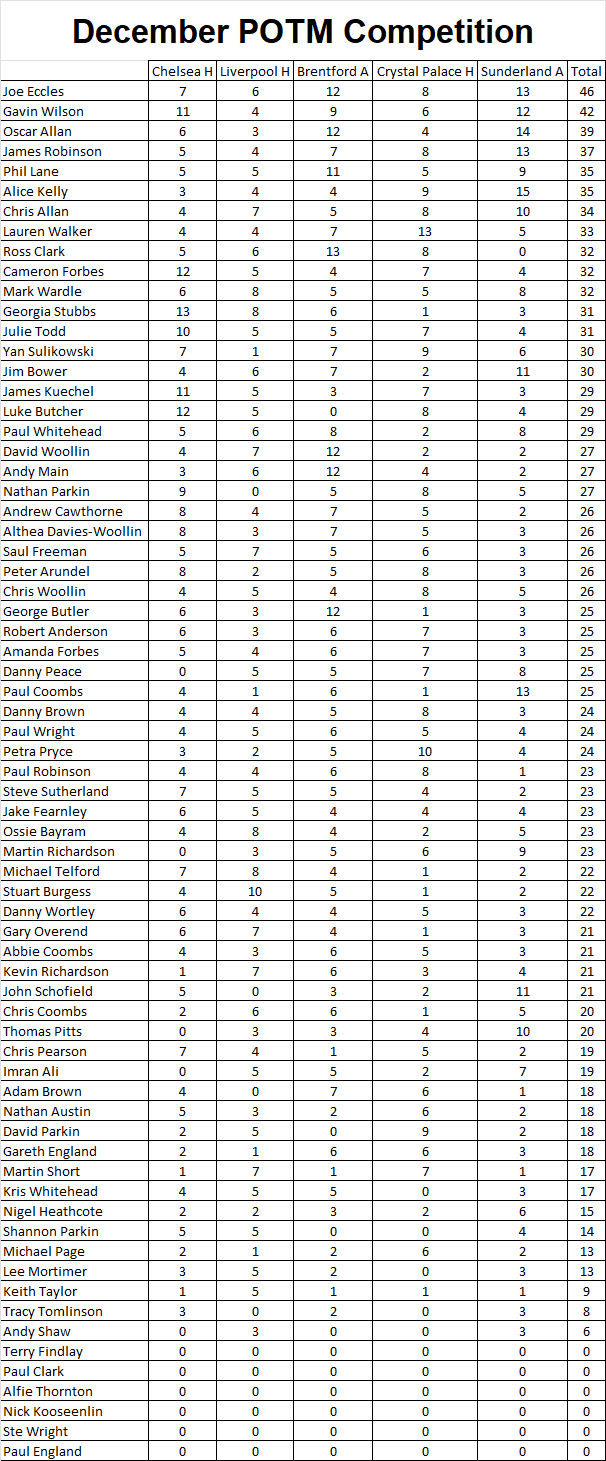 December POTM Competition

| | Chelsea H | Liverpool H | Brentford A | Crystal Palace H | Sunderland A | Total |
|---|---|---|---|---|---|---|
| Joe Eccles | 7 | 6 | 12 | 8 | 13 | 46 |
| Gavin Wilson | 11 | 4 | 9 | 6 | 12 | 42 |
| Oscar Allan | 6 | 3 | 12 | 4 | 14 | 39 |
| James Robinson | 5 | 4 | 7 | 8 | 13 | 37 |
| Phil Lane | 5 | 5 | 11 | 5 | 9 | 35 |
| Alice Kelly | 3 | 4 | 4 | 9 | 15 | 35 |
| Chris Allan | 4 | 7 | 5 | 8 | 10 | 34 |
| Lauren Walker | 4 | 4 | 7 | 13 | 5 | 33 |
| Ross Clark | 5 | 6 | 13 | 8 | 0 | 32 |
| Cameron Forbes | 12 | 5 | 4 | 7 | 4 | 32 |
| Mark Wardle | 6 | 8 | 5 | 5 | 8 | 32 |
| Georgia Stubbs | 13 | 8 | 6 | 1 | 3 | 31 |
| Julie Todd | 10 | 5 | 5 | 7 | 4 | 31 |
| Yan Sulikowski | 7 | 1 | 7 | 9 | 6 | 30 |
| Jim Bower | 4 | 6 | 7 | 2 | 11 | 30 |
| James Kuechel | 11 | 5 | 3 | 7 | 3 | 29 |
| Luke Butcher | 12 | 5 | 0 | 8 | 4 | 29 |
| Paul Whitehead | 5 | 6 | 8 | 2 | 8 | 29 |
| David Woollin | 4 | 7 | 12 | 2 | 2 | 27 |
| Andy Main | 3 | 6 | 12 | 4 | 2 | 27 |
| Nathan Parkin | 9 | 0 | 5 | 8 | 5 | 27 |
| Andrew Cawthorne | 8 | 4 | 7 | 5 | 2 | 26 |
| Althea Davies-Woollin | 8 | 3 | 7 | 5 | 3 | 26 |
| Saul Freeman | 5 | 7 | 5 | 6 | 3 | 26 |
| Peter Arundel | 8 | 2 | 5 | 8 | 3 | 26 |
| Chris Woollin | 4 | 5 | 4 | 8 | 5 | 26 |
| George Butler | 6 | 3 | 12 | 1 | 3 | 25 |
| Robert Anderson | 6 | 3 | 6 | 7 | 3 | 25 |
| Amanda Forbes | 5 | 4 | 6 | 7 | 3 | 25 |
| Danny Peace | 0 | 5 | 5 | 7 | 8 | 25 |
| Paul Coombs | 4 | 1 | 6 | 1 | 13 | 25 |
| Danny Brown | 4 | 4 | 5 | 8 | 3 | 24 |
| Paul Wright | 4 | 5 | 6 | 5 | 4 | 24 |
| Petra Pryce | 3 | 2 | 5 | 10 | 4 | 24 |
| Paul Robinson | 4 | 4 | 6 | 8 | 1 | 23 |
| Steve Sutherland | 7 | 5 | 5 | 4 | 2 | 23 |
| Jake Fearnley | 6 | 5 | 4 | 4 | 4 | 23 |
| Ossie Bayram | 4 | 8 | 4 | 2 | 5 | 23 |
| Martin Richardson | 0 | 3 | 5 | 6 | 9 | 23 |
| Michael Telford | 7 | 8 | 4 | 1 | 2 | 22 |
| Stuart Burgess | 4 | 10 | 5 | 1 | 2 | 22 |
| Danny Wortley | 6 | 4 | 4 | 5 | 3 | 22 |
| Gary Overend | 6 | 7 | 4 | 1 | 3 | 21 |
| Abbie Coombs | 4 | 3 | 6 | 5 | 3 | 21 |
| Kevin Richardson | 1 | 7 | 6 | 3 | 4 | 21 |
| John Schofield | 5 | 0 | 3 | 2 | 11 | 21 |
| Chris Coombs | 2 | 6 | 6 | 1 | 5 | 20 |
| Thomas Pitts | 0 | 3 | 3 | 4 | 10 | 20 |
| Chris Pearson | 7 | 4 | 1 | 5 | 2 | 19 |
| Imran Ali | 0 | 5 | 5 | 2 | 7 | 19 |
| Adam Brown | 4 | 0 | 7 | 6 | 1 | 18 |
| Nathan Austin | 5 | 3 | 2 | 6 | 2 | 18 |
| David Parkin | 2 | 5 | 0 | 9 | 2 | 18 |
| Gareth England | 2 | 1 | 6 | 6 | 3 | 18 |
| Martin Short | 1 | 7 | 1 | 7 | 1 | 17 |
| Kris Whitehead | 4 | 5 | 5 | 0 | 3 | 17 |
| Nigel Heathcote | 2 | 2 | 3 | 2 | 6 | 15 |
| Shannon Parkin | 5 | 5 | 0 | 0 | 4 | 14 |
| Michael Page | 2 | 1 | 2 | 6 | 2 | 13 |
| Lee Mortimer | 3 | 5 | 2 | 0 | 3 | 13 |
| Keith Taylor | 1 | 5 | 1 | 1 | 1 | 9 |
| Tracy Tomlinson | 3 | 0 | 2 | 0 | 3 | 8 |
| Andy Shaw | 0 | 3 | 0 | 0 | 3 | 6 |
| Terry Findlay | 0 | 0 | 0 | 0 | 0 | 0 |
| Paul Clark | 0 | 0 | 0 | 0 | 0 | 0 |
| Alfie Thornton | 0 | 0 | 0 | 0 | 0 | 0 |
| Nick Kooseenlin | 0 | 0 | 0 | 0 | 0 | 0 |
| Ste Wright | 0 | 0 | 0 | 0 | 0 | 0 |
| Paul England | 0 | 0 | 0 | 0 | 0 | 0 |